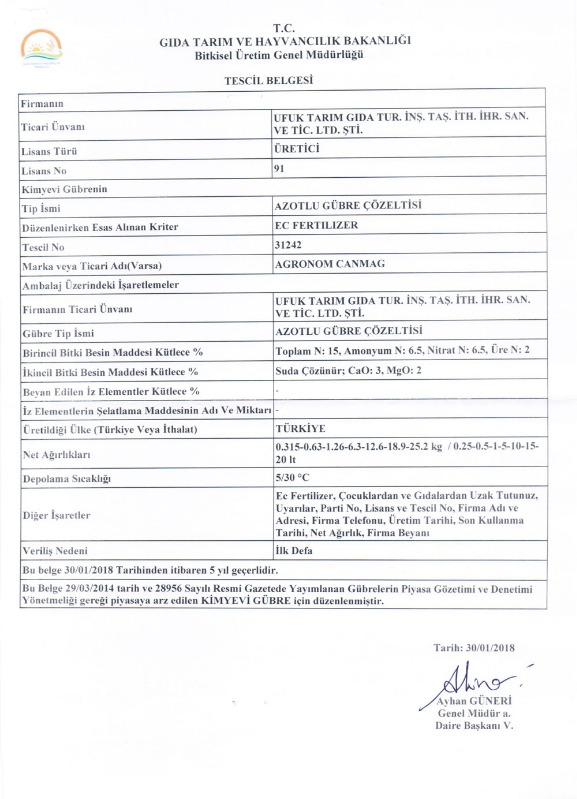 T.C.
GIDA TARIM VE HAYVANCILIK BAKANLIĞI
Bitkisel Üretim Genel Müdürlüğü

TESCİL BELGESİ

| Firmanın | |
|---|---|
| Ticari Ünvanı | UFUK TARIM GIDA TUR. İNŞ. TAŞ. İTH. İHR. SAN. VE TİC. LTD. ŞTİ. |
| Lisans Türü | ÜRETİCİ |
| Lisans No | 91 |
| Kimyevi Gübrenin | |
| Tip İsmi | AZOTLU GÜBRE ÇÖZELTİSİ |
| Düzenlenirken Esas Alınan Kriter | EC FERTILIZER |
| Tescil No | 31242 |
| Marka veya Ticari Adı(Varsa) | AGRONOM CANMAG |
| Ambalaj Üzerindeki İşaretlemeler | |
| Firmanın Ticari Ünvanı | UFUK TARIM GIDA TUR. İNŞ. TAŞ. İTH. İHR. SAN. VE TİC. LTD. ŞTİ. |
| Gübre Tip İsmi | AZOTLU GÜBRE ÇÖZELTİSİ |
| Birincil Bitki Besin Maddesi Kütlece % | Toplam N: 15, Amonyum N: 6.5, Nitrat N: 6.5, Üre N: 2 |
| İkincil Bitki Besin Maddesi Kütlece % | Suda Çözünür; CaO: 3, MgO: 2 |
| Beyan Edilen İz Elementler Kütlece % | - |
| İz Elementlerin Şelatlama Maddesinin Adı Ve Miktarı | - |
| Üretildiği Ülke (Türkiye Veya İthalat) | TÜRKİYE |
| Net Ağırlıkları | 0.315-0.63-1.26-6.3-12.6-18.9-25.2 kg / 0.25-0.5-1-5-10-15-20 lt |
| Depolama Sıcaklığı | 5/30 °C |
| Diğer İşaretler | Ec Fertilizer, Çocuklardan ve Gıdalardan Uzak Tutunuz, Uyarılar, Parti No, Lisans ve Tescil No, Firma Adı ve Adresi, Firma Telefonu, Üretim Tarihi, Son Kullanma Tarihi, Net Ağırlık, Firma Beyanı |
| Veriliş Nedeni | İlk Defa |

Bu belge 30/01/2018 Tarihinden itibaren 5 yıl geçerlidir.

Bu Belge 29/03/2014 tarih ve 28956 Sayılı Resmi Gazetede Yayımlanan Gübrelerin Piyasa Gözetimi ve Denetimi Yönetmeliği gereği piyasaya arz edilen KİMYEVİ GÜBRE için düzenlenmiştir.

Tarih: 30/01/2018

Ayhan GÜNERİ
Genel Müdür a.
Daire Başkanı V.